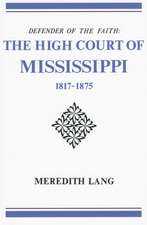 DEFENDER OF THE FAITH:
THE HIGH COURT OF
MISSISSIPPI
1817-1875

MEREDITH LANG